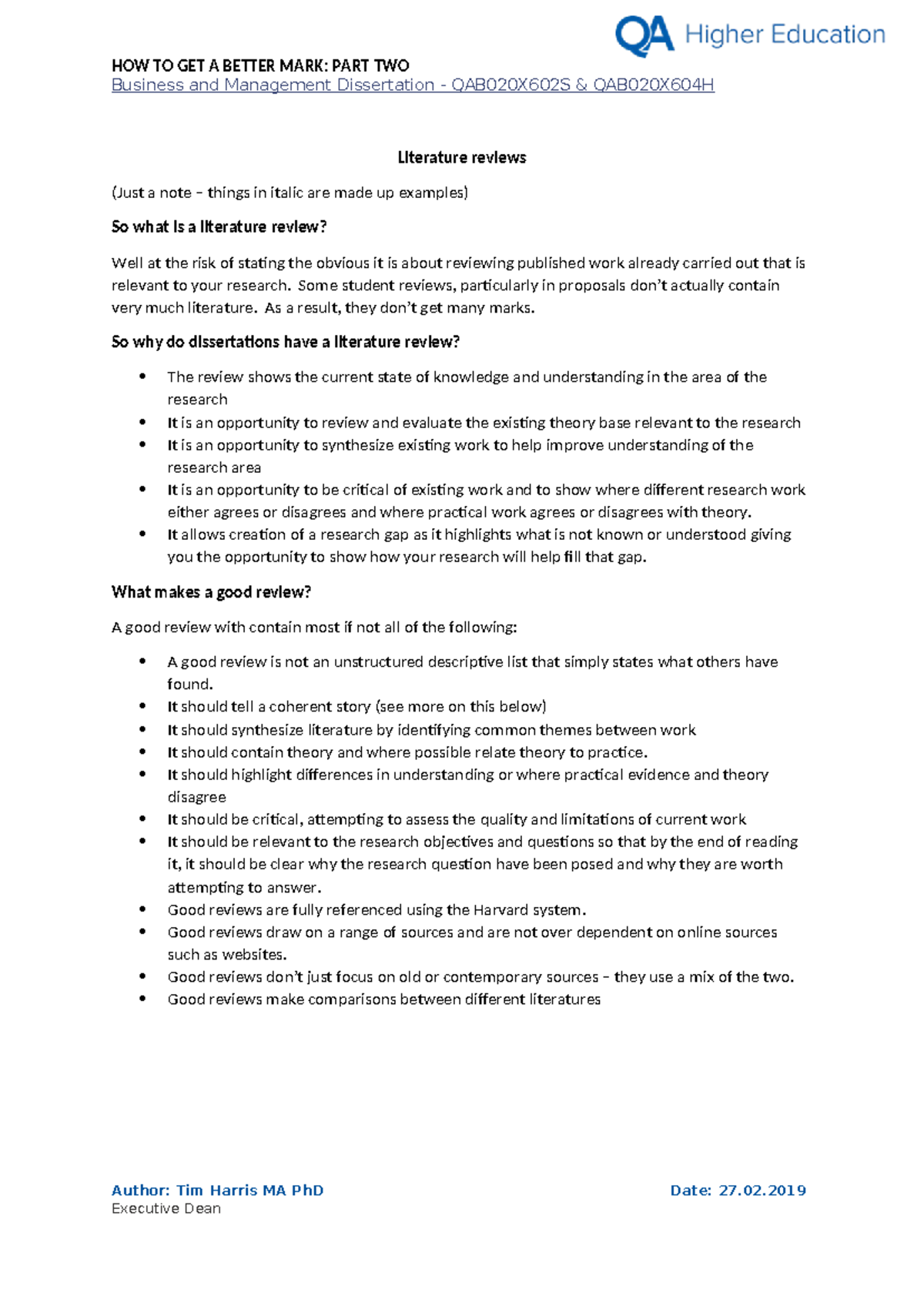 QA Higher Education

HOW TO GET A BETTER MARK: PART TWO
Business and Management Dissertation - QAB020X602S & QAB020X604H

Literature reviews

(Just a note – things in italic are made up examples)

So what is a literature review?

Well at the risk of stating the obvious it is about reviewing published work already carried out that is relevant to your research. Some student reviews, particularly in proposals don't actually contain very much literature. As a result, they don't get many marks.

So why do dissertations have a literature review?

• The review shows the current state of knowledge and understanding in the area of the research
• It is an opportunity to review and evaluate the existing theory base relevant to the research
• It is an opportunity to synthesize existing work to help improve understanding of the research area
• It is an opportunity to be critical of existing work and to show where different research work either agrees or disagrees and where practical work agrees or disagrees with theory.
• It allows creation of a research gap as it highlights what is not known or understood giving you the opportunity to show how your research will help fill that gap.

What makes a good review?

A good review with contain most if not all of the following:

• A good review is not an unstructured descriptive list that simply states what others have found.
• It should tell a coherent story (see more on this below)
• It should synthesize literature by identifying common themes between work
• It should contain theory and where possible relate theory to practice.
• It should highlight differences in understanding or where practical evidence and theory disagree
• It should be critical, attempting to assess the quality and limitations of current work
• It should be relevant to the research objectives and questions so that by the end of reading it, it should be clear why the research question have been posed and why they are worth attempting to answer.
• Good reviews are fully referenced using the Harvard system.
• Good reviews draw on a range of sources and are not over dependent on online sources such as websites.
• Good reviews don't just focus on old or contemporary sources – they use a mix of the two.
• Good reviews make comparisons between different literatures

Author: Tim Harris MA PhD
Executive Dean

Date: 27.02.2019